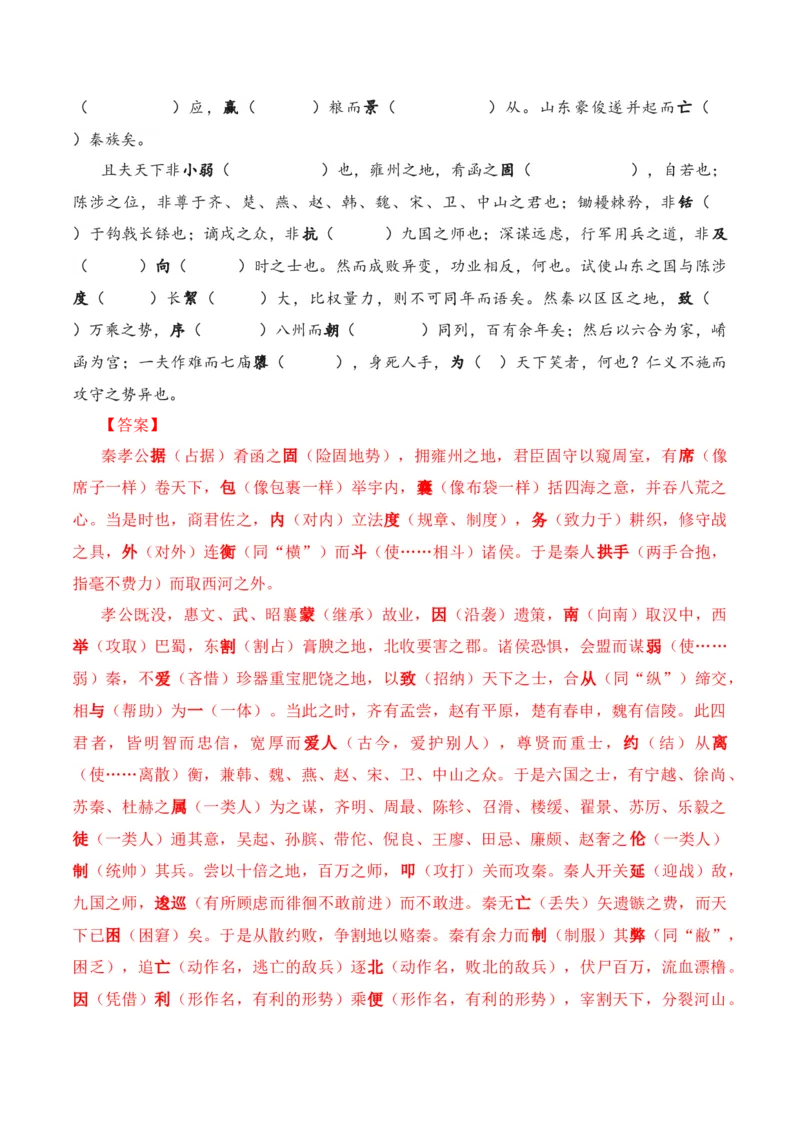 （ ）应，赢（ ）粮而景（ ）从。山东豪俊遂并起而亡（ ）秦族矣。

且夫天下非小弱（ ）也，雍州之地，肴函之固（ ），自若也；陈涉之位，非尊于齐、楚、燕、赵、韩、魏、宋、卫、中山之君也；锄櫌棘矜，非铦（ ）于钩戟长铩也；谪戍之众，非抗（ ）九国之师也；深谋远虑，行军用兵之道，非及（ ）向（ ）时之士也。然而成败异变，功业相反，何也。试使山东之国与陈涉度（ ）长絜（ ）大，比权量力，则不可同年而语矣。然秦以区区之地，致（ ）万乘之势，序（ ）八州而朝（ ）同列，百有余年矣；然后以六合为家，崤函为宫；一夫作难而七庙隳（ ），身死人手，为（ ）天下笑者，何也？仁义不施而攻守之势异也。

【答案】

秦孝公据（占据）肴函之固（险固地势），拥雍州之地，君臣固守以窥周室，有席（像席子一样）卷天下，包（像包裹一样）举宇内，囊（像布袋一样）括四海之意，并吞八荒之心。当是时也，商君佐之，内（对内）立法度（规章、制度），务（致力于）耕织，修守战之具，外（对外）连衡（同“横”）而斗（使……相斗）诸侯。于是秦人拱手（两手合抱，指毫不费力）而取西河之外。

孝公既没，惠文、武、昭襄蒙（继承）故业，因（沿袭）遗策，南（向南）取汉中，西举（攻取）巴蜀，东割（割占）膏腴之地，北收要害之郡。诸侯恐惧，会盟而谋弱（使……弱）秦，不爱（吝惜）珍器重宝肥饶之地，以致（招纳）天下之士，合从（同“纵”）缔交，相与（帮助）为一（一体）。当此之时，齐有孟尝，赵有平原，楚有春申，魏有信陵。此四君者，皆明智而忠信，宽厚而爱人（古今，爱护别人），尊贤而重士，约（结）从离（使……离散）衡，兼韩、魏、燕、赵、宋、卫、中山之众。于是六国之士，有宁越、徐尚、苏秦、杜赫之属（一类人）为之谋，齐明、周最、陈轸、召滑、楼缓、翟景、苏厉、乐毅之徒（一类人）通其意，吴起、孙膑、带佗、倪良、王廖、田忌、廉颇、赵奢之伦（一类人）制（统帅）其兵。尝以十倍之地，百万之师，叩（攻打）关而攻秦。秦人开关延（迎战）敌，九国之师，逡巡（有所顾虑而徘徊不敢前进）而不敢进。秦无亡（丢失）矢遗镞之费，而天下已困（困窘）矣。于是从散约败，争割地以赂秦。秦有余力而制（制服）其弊（同“敝”，困乏），追亡（动作名，逃亡的敌兵）逐北（动作名，败北的敌兵），伏尸百万，流血漂橹。因（凭借）利（形作名，有利的形势）乘便（形作名，有利的形势），宰割天下，分裂河山。